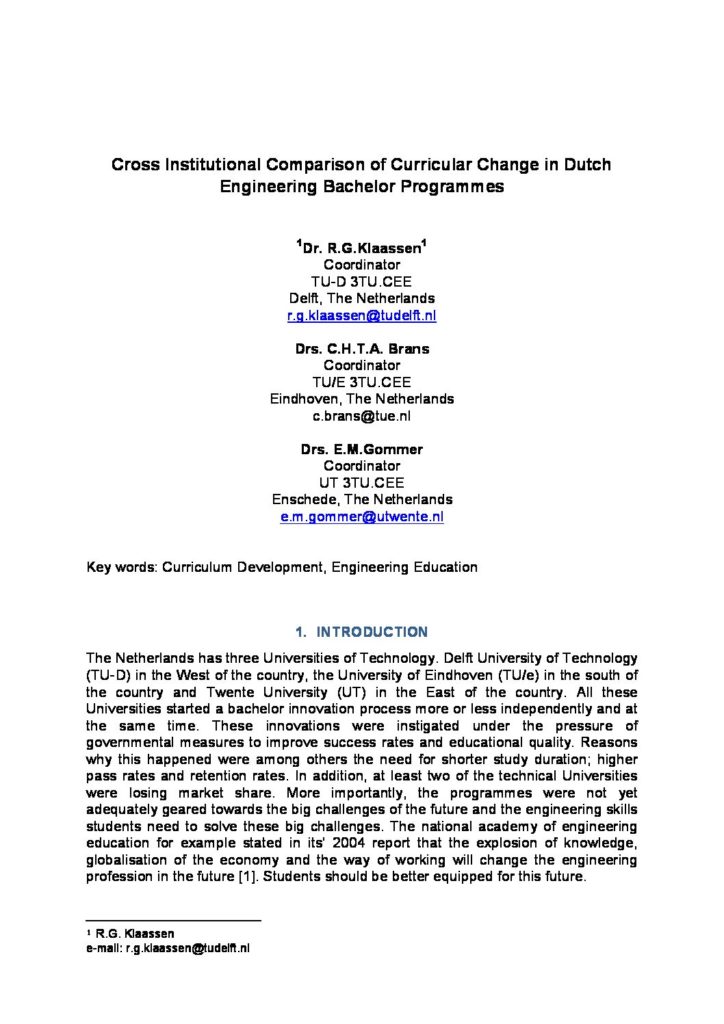 Cross Institutional Comparison of Curricular Change in Dutch Engineering Bachelor Programmes

$^1$Dr. R.G.Klaassen$^1$
Coordinator
TU-D 3TU.CEE
Delft, The Netherlands
r.g.klaassen@tudelft.nl

Drs. C.H.T.A. Brans
Coordinator
TU/E 3TU.CEE
Eindhoven, The Netherlands
c.brans@tue.nl

Drs. E.M.Gommer
Coordinator
UT 3TU.CEE
Enschede, The Netherlands
e.m.gommer@utwente.nl

Key words: Curriculum Development, Engineering Education

1. INTRODUCTION

The Netherlands has three Universities of Technology. Delft University of Technology (TU-D) in the West of the country, the University of Eindhoven (TU/e) in the south of the country and Twente University (UT) in the East of the country. All these Universities started a bachelor innovation process more or less independently and at the same time. These innovations were instigated under the pressure of governmental measures to improve success rates and educational quality. Reasons why this happened were among others the need for shorter study duration; higher pass rates and retention rates. In addition, at least two of the technical Universities were losing market share. More importantly, the programmes were not yet adequately geared towards the big challenges of the future and the engineering skills students need to solve these big challenges. The national academy of engineering education for example stated in its' 2004 report that the explosion of knowledge, globalisation of the economy and the way of working will change the engineering profession in the future [1]. Students should be better equipped for this future.

$^1$ R.G. Klaassen
e-mail: r.g.klaassen@tudelft.nl